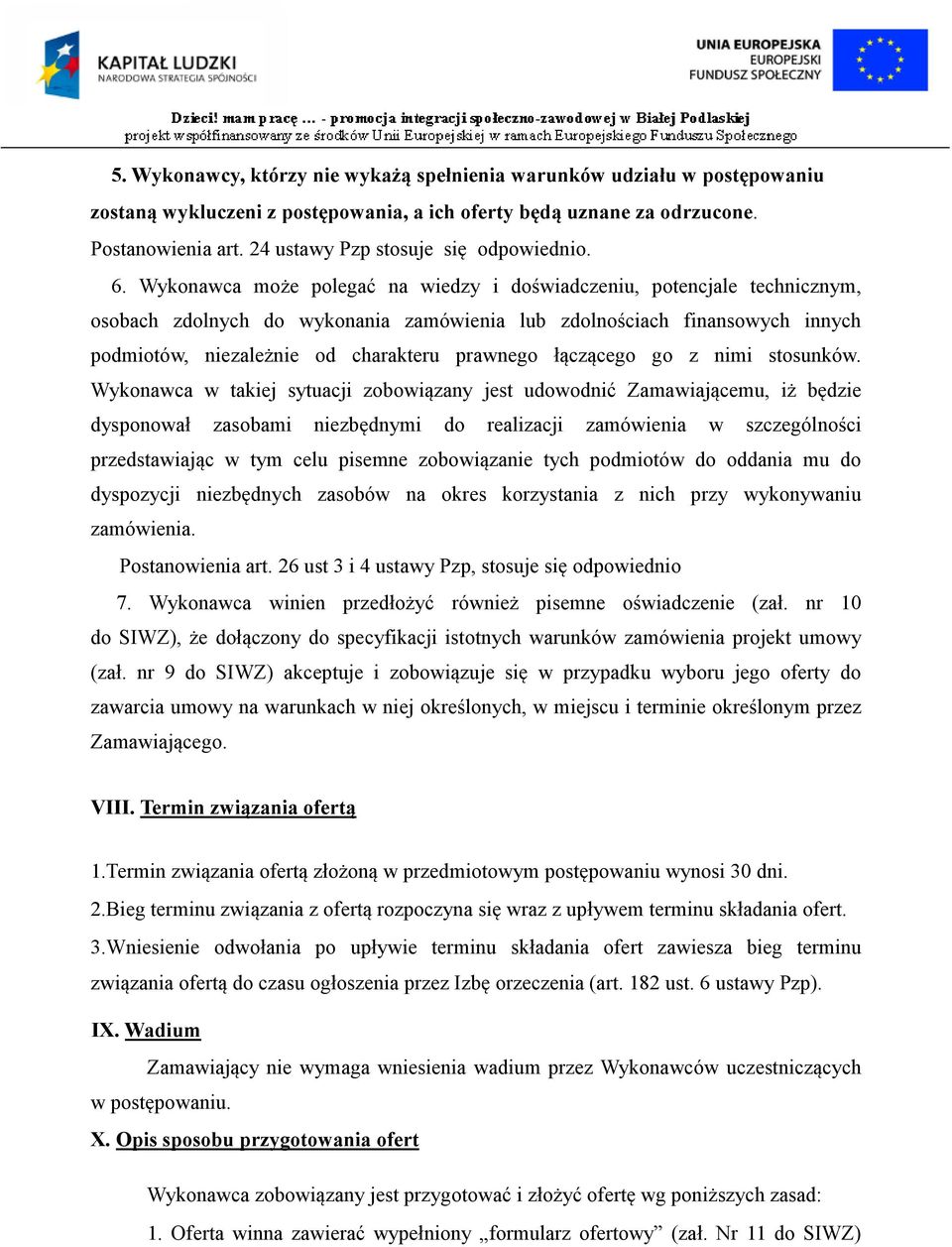 KAPITAŁ LUDZKI
NARODOWA STRATEGIA SPÓJNOŚCI

UNIA EUROPEJSKA
EUROPEJSKI
FUNDUSZ SPOŁECZNY

Dzieci! mam pracę … - promocja integracji społeczno-zawodowej w Białej Podlaskiej
projekt współfinansowany ze środków Unii Europejskiej w ramach Europejskiego Funduszu Społecznego

5. Wykonawcy, którzy nie wykażą spełnienia warunków udziału w postępowaniu zostaną wykluczeni z postępowania, a ich oferty będą uznane za odrzucone. Postanowienia art. 24 ustawy Pzp stosuje się odpowiednio.

6. Wykonawca może polegać na wiedzy i doświadczeniu, potencjale technicznym, osobach zdolnych do wykonania zamówienia lub zdolnościach finansowych innych podmiotów, niezależnie od charakteru prawnego łączącego go z nimi stosunków. Wykonawca w takiej sytuacji zobowiązany jest udowodnić Zamawiającemu, iż będzie dysponował zasobami niezbędnymi do realizacji zamówienia w szczególności przedstawiając w tym celu pisemne zobowiązanie tych podmiotów do oddania mu do dyspozycji niezbędnych zasobów na okres korzystania z nich przy wykonywaniu zamówienia.

Postanowienia art. 26 ust 3 i 4 ustawy Pzp, stosuje się odpowiednio

7. Wykonawca winien przedłożyć również pisemne oświadczenie (zał. nr 10 do SIWZ), że dołączony do specyfikacji istotnych warunków zamówienia projekt umowy (zał. nr 9 do SIWZ) akceptuje i zobowiązuje się w przypadku wyboru jego oferty do zawarcia umowy na warunkach w niej określonych, w miejscu i terminie określonym przez Zamawiającego.

VIII. Termin związania ofertą

1.Termin związania ofertą złożoną w przedmiotowym postępowaniu wynosi 30 dni.
2.Bieg terminu związania z ofertą rozpoczyna się wraz z upływem terminu składania ofert.
3.Wniesienie odwołania po upływie terminu składania ofert zawiesza bieg terminu związania ofertą do czasu ogłoszenia przez Izbę orzeczenia (art. 182 ust. 6 ustawy Pzp).

IX. Wadium

Zamawiający nie wymaga wniesienia wadium przez Wykonawców uczestniczących w postępowaniu.

X. Opis sposobu przygotowania ofert

Wykonawca zobowiązany jest przygotować i złożyć ofertę wg poniższych zasad:
1. Oferta winna zawierać wypełniony „formularz ofertowy” (zał. Nr 11 do SIWZ)